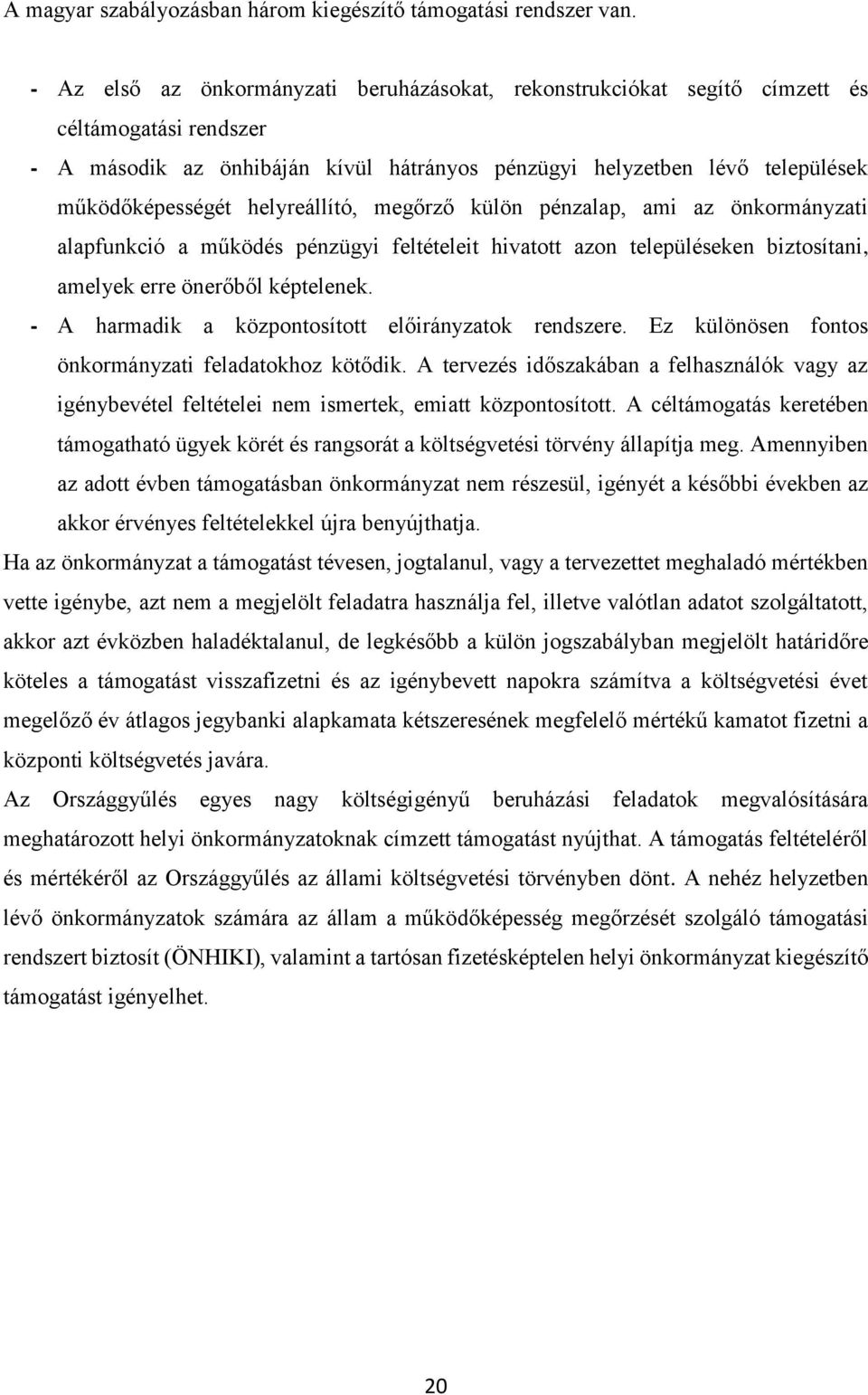 A magyar szabályozásban három kiegészítő támogatási rendszer van.

- Az első az önkormányzati beruházásokat, rekonstrukciókat segítő címzett és céltámogatási rendszer

- A második az önhibáján kívül hátrányos pénzügyi helyzetben lévő települések működőképességét helyreállító, megőrző külön pénzalap, ami az önkormányzati alapfunkció a működés pénzügyi feltételeit hivatott azon településeken biztosítani, amelyek erre önerőből képtelenek.

- A harmadik a központosított előirányzatok rendszere. Ez különösen fontos önkormányzati feladatokhoz kötődik. A tervezés időszakában a felhasználók vagy az igénybevétel feltételei nem ismertek, emiatt központosított. A céltámogatás keretében támogatható ügyek körét és rangsorát a költségvetési törvény állapítja meg. Amennyiben az adott évben támogatásban önkormányzat nem részesül, igényét a későbbi években az akkor érvényes feltételekkel újra benyújthatja.

Ha az önkormányzat a támogatást tévesen, jogtalanul, vagy a tervezettet meghaladó mértékben vette igénybe, azt nem a megjelölt feladatra használja fel, illetve valótlan adatot szolgáltatott, akkor azt évközben haladéktalanul, de legkésőbb a külön jogszabályban megjelölt határidőre köteles a támogatást visszafizetni és az igénybevett napokra számítva a költségvetési évet megelőző év átlagos jegybanki alapkamata kétszeresének megfelelő mértékű kamatot fizetni a központi költségvetés javára.

Az Országgyűlés egyes nagy költségigényű beruházási feladatok megvalósítására meghatározott helyi önkormányzatoknak címzett támogatást nyújthat. A támogatás feltételéről és mértékéről az Országgyűlés az állami költségvetési törvényben dönt. A nehéz helyzetben lévő önkormányzatok számára az állam a működőképesség megőrzését szolgáló támogatási rendszert biztosít (ÖNHIKI), valamint a tartósan fizetésképtelen helyi önkormányzat kiegészítő támogatást igényelhet.

20